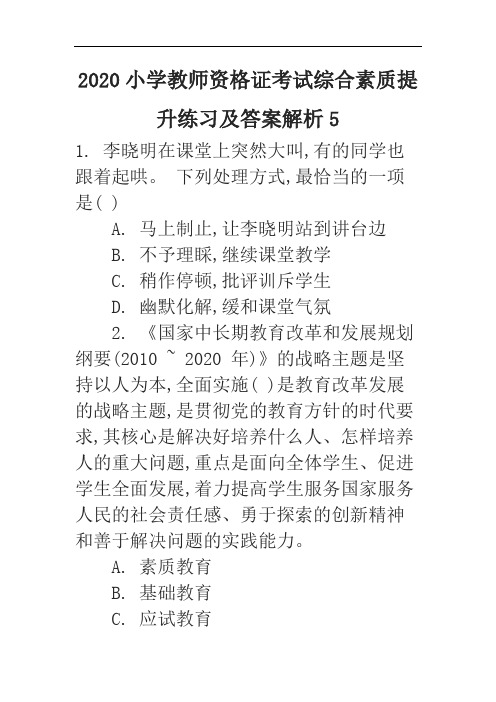 2020 小学教师资格证考试综合素质提升练习及答案解析 5

1. 李晓明在课堂上突然大叫,有的同学也跟着起哄。 下列处理方式,最恰当的一项是( )

A. 马上制止,让李晓明站到讲台边

B. 不予理睬,继续课堂教学

C. 稍作停顿,批评训斥学生

D. 幽默化解,缓和课堂气氛

2. 《国家中长期教育改革和发展规划纲要(2010 ~ 2020 年)》的战略主题是坚持以人为本,全面实施( )是教育改革发展的战略主题,是贯彻党的教育方针的时代要求,其核心是解决好培养什么人、怎样培养人的重大问题,重点是面向全体学生、促进学生全面发展,着力提高学生服务国家服务人民的社会责任感、勇于探索的创新精神和善于解决问题的实践能力。

A. 素质教育

B. 基础教育

C. 应试教育